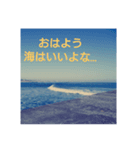 おはよう
海はいいよな…